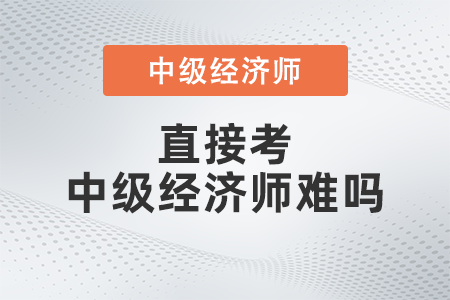 中级经济师

直接考
中级经济师难吗